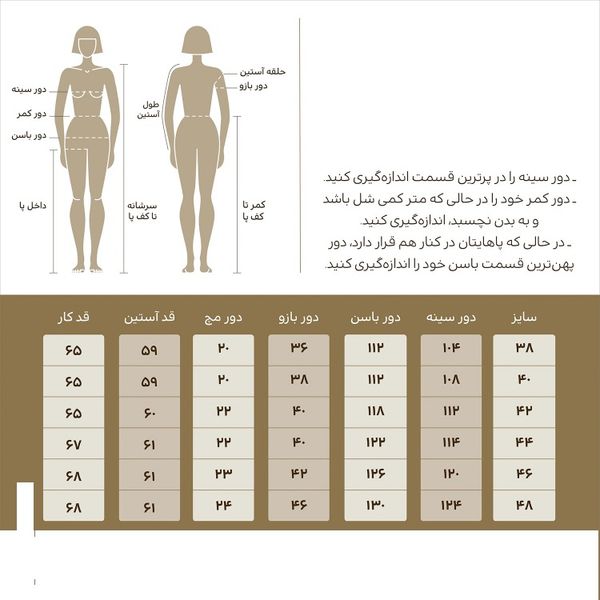 دور سینه
دور کمر
دور باسن
داخل پا
سرشانه تا کف پا

طول آستین
حلقه آستین
دور بازو
کمر تا کف پا

ـ دور سینه را در پرترین قسمت اندازه‌گیری کنید.
ـ دور کمر خود را در حالی که متر کمی شل باشد و به بدن نچسبد، اندازه‌گیری کنید.
ـ در حالی که پاهایتان در کنار هم قرار دارد، دور پهن‌ترین قسمت باسن خود را اندازه‌گیری کنید.

| سایز | دور سینه | دور باسن | دور بازو | دور مچ | قد آستین | قد کار |
|---|---|---|---|---|---|---|
| ۳۸ | ۱۰۴ | ۱۱۲ | ۳۶ | ۲۰ | ۵۹ | ۶۵ |
| ۴۰ | ۱۰۸ | ۱۱۲ | ۳۸ | ۲۰ | ۵۹ | ۶۵ |
| ۴۲ | ۱۱۲ | ۱۱۸ | ۴۰ | ۲۲ | ۶۰ | ۶۵ |
| ۴۴ | ۱۱۴ | ۱۲۲ | ۴۰ | ۲۲ | ۶۱ | ۶۷ |
| ۴۶ | ۱۲۰ | ۱۲۶ | ۴۲ | ۲۳ | ۶۱ | ۶۸ |
| ۴۸ | ۱۲۴ | ۱۳۰ | ۴۶ | ۲۴ | ۶۱ | ۶۸ |